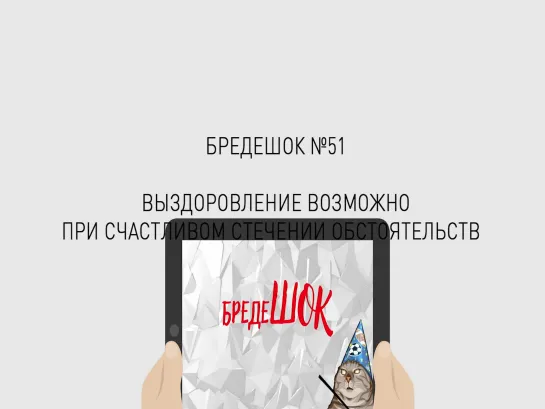 БРЕДЕШОК №51

ВЫЗДОРОВЛЕНИЕ ВОЗМОЖНО
ПРИ СЧАСТЛИВОМ СТЕЧЕНИИ ОБСТОЯТЕЛЬСТВ

БРЕДЕШОК